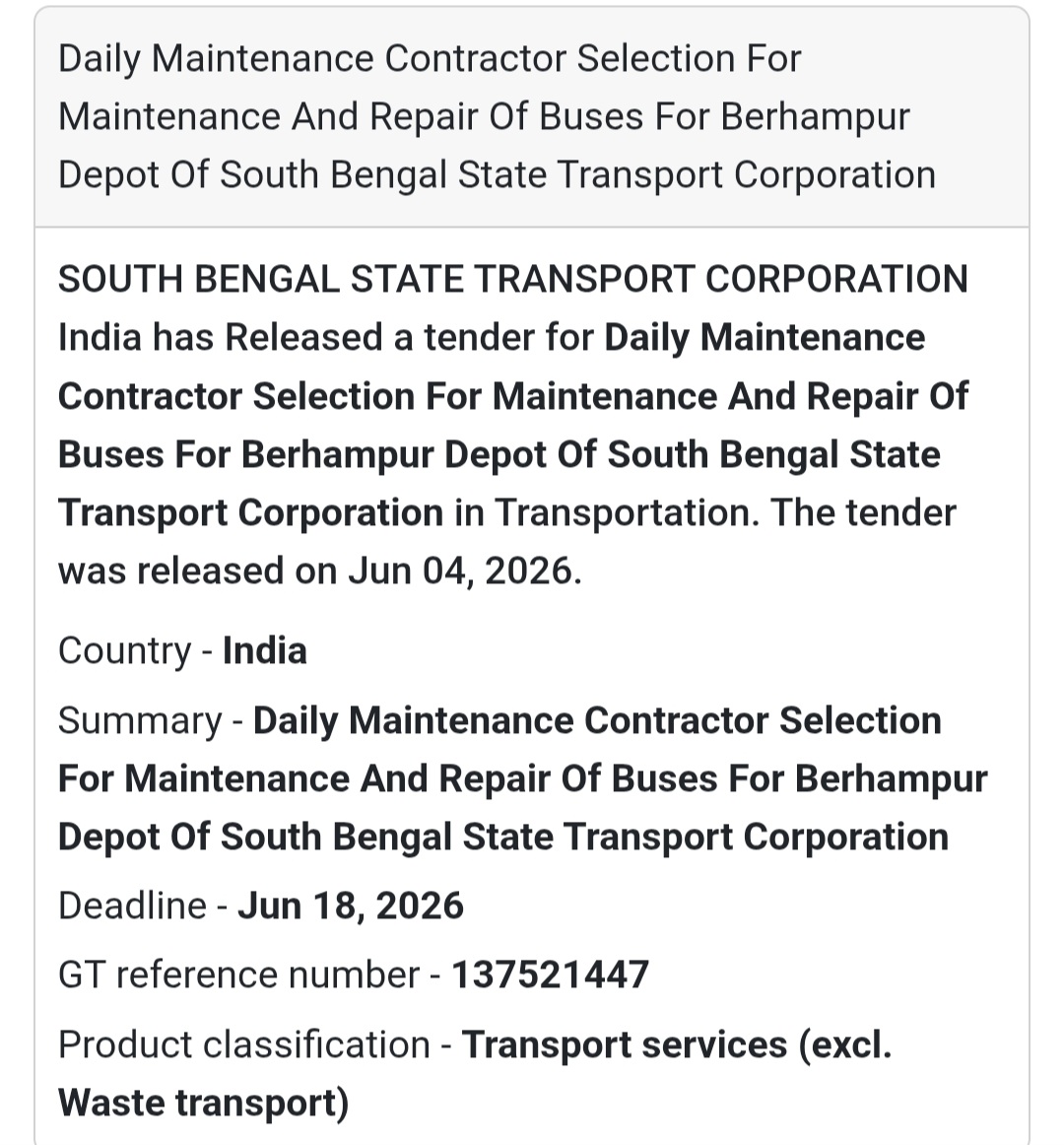 Daily Maintenance Contractor Selection For Maintenance And Repair Of Buses For Berhampur Depot Of South Bengal State Transport Corporation

SOUTH BENGAL STATE TRANSPORT CORPORATION India has Released a tender for Daily Maintenance Contractor Selection For Maintenance And Repair Of Buses For Berhampur Depot Of South Bengal State Transport Corporation in Transportation. The tender was released on Jun 04, 2026.

Country - India

Summary - Daily Maintenance Contractor Selection For Maintenance And Repair Of Buses For Berhampur Depot Of South Bengal State Transport Corporation

Deadline - Jun 18, 2026

GT reference number - 137521447

Product classification - Transport services (excl. Waste transport)